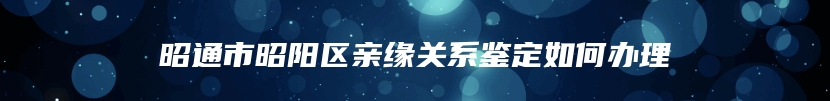 昭通市昭阳区亲缘关系鉴定如何办理